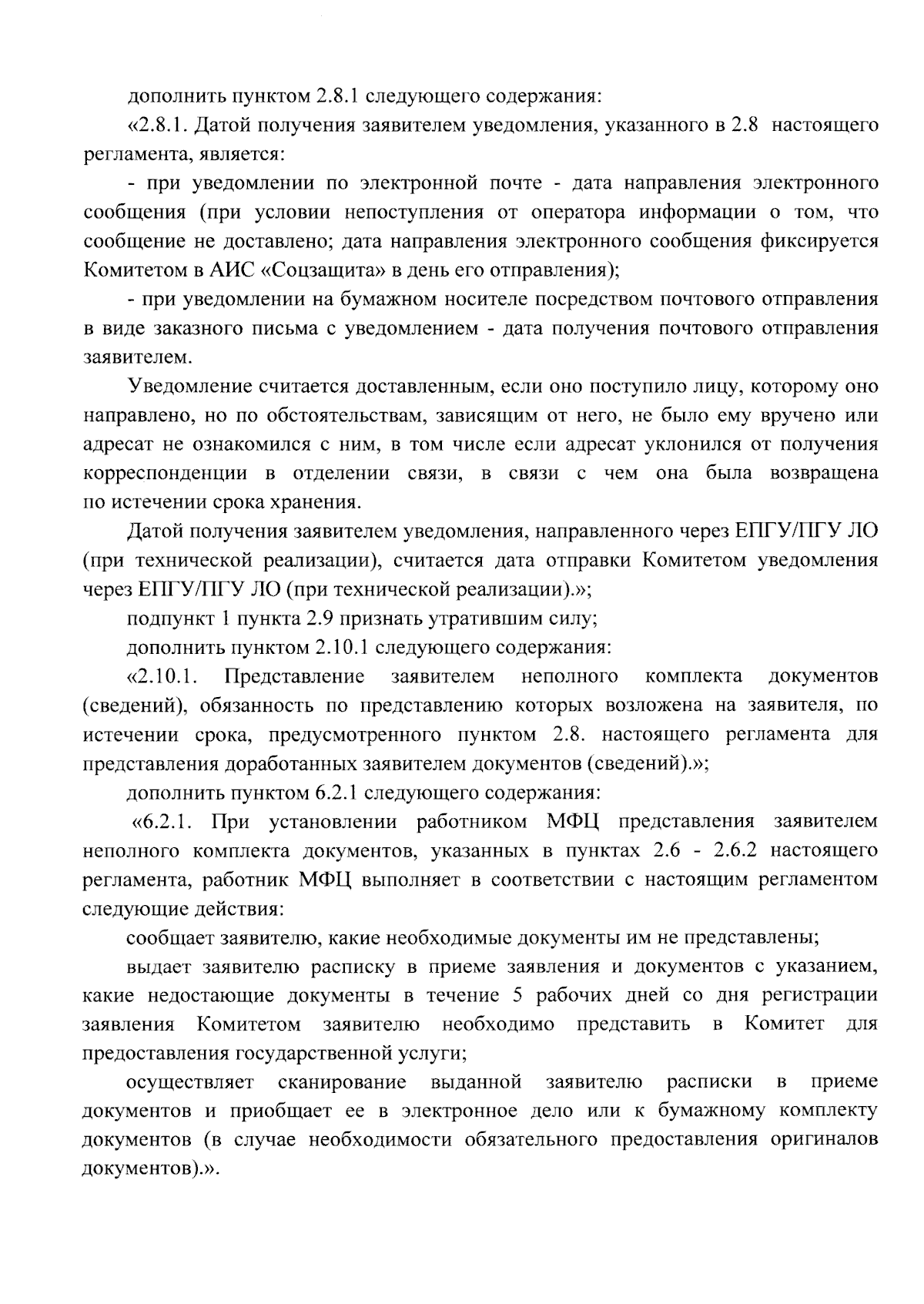 дополнить пунктом 2.8.1 следующего содержания:

«2.8.1. Датой получения заявителем уведомления, указанного в 2.8 настоящего регламента, является:

- при уведомлении по электронной почте - дата направления электронного сообщения (при условии непоступления от оператора информации о том, что сообщение не доставлено; дата направления электронного сообщения фиксируется Комитетом в АИС «Соцзащита» в день его отправления);

- при уведомлении на бумажном носителе посредством почтового отправления в виде заказного письма с уведомлением - дата получения почтового отправления заявителем.

Уведомление считается доставленным, если оно поступило лицу, которому оно направлено, но по обстоятельствам, зависящим от него, не было ему вручено или адресат не ознакомился с ним, в том числе если адресат уклонился от получения корреспонденции в отделении связи, в связи с чем она была возвращена по истечении срока хранения.

Датой получения заявителем уведомления, направленного через ЕПГУ/ПГУ ЛО (при технической реализации), считается дата отправки Комитетом уведомления через ЕПГУ/ПГУ ЛО (при технической реализации).»;

подпункт 1 пункта 2.9 признать утратившим силу;

дополнить пунктом 2.10.1 следующего содержания:

«2.10.1. Представление заявителем неполного комплекта документов (сведений), обязанность по представлению которых возложена на заявителя, по истечении срока, предусмотренного пунктом 2.8. настоящего регламента для представления доработанных заявителем документов (сведений).»;

дополнить пунктом 6.2.1 следующего содержания:

«6.2.1. При установлении работником МФЦ представления заявителем неполного комплекта документов, указанных в пунктах 2.6 - 2.6.2 настоящего регламента, работник МФЦ выполняет в соответствии с настоящим регламентом следующие действия:

сообщает заявителю, какие необходимые документы им не представлены;

выдает заявителю расписку в приеме заявления и документов с указанием, какие недостающие документы в течение 5 рабочих дней со дня регистрации заявления Комитетом заявителю необходимо представить в Комитет для предоставления государственной услуги;

осуществляет сканирование выданной заявителю расписки в приеме документов и приобщает ее в электронное дело или к бумажному комплекту документов (в случае необходимости обязательного предоставления оригиналов документов).».